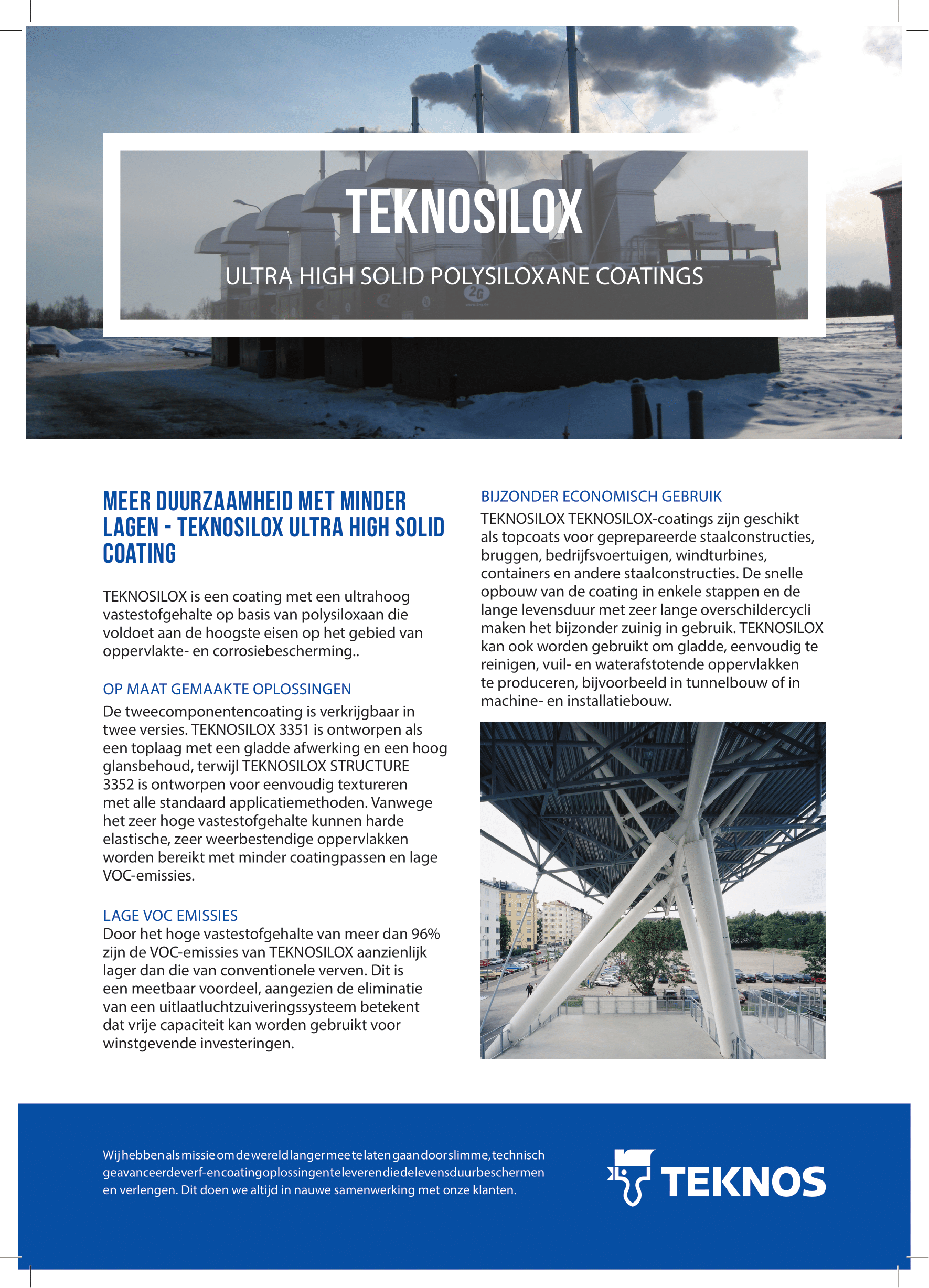 TEKNOSILOX

ULTRA HIGH SOLID POLYSILOXANE COATINGS

MEER DUURZAAMHEID MET MINDER LAGEN - TEKNOSILOX ULTRA HIGH SOLID COATING

TEKNOSILOX is een coating met een ultrahoog vastestofgehalte op basis van polysiloxaan die voldoet aan de hoogste eisen op het gebied van oppervlakte- en corrosiebescherming..

OP MAAT GEMAAKTE OPLOSSINGEN

De tweecomponentencoating is verkrijgbaar in twee versies. TEKNOSILOX 3351 is ontworpen als een toplaag met een gladde afwerking en een hoog glansbehoud, terwijl TEKNOSILOX STRUCTURE 3352 is ontworpen voor eenvoudig textureren met alle standaard applicatiemethoden. Vanwege het zeer hoge vastestofgehalte kunnen harde elastische, zeer weerbestendige oppervlakken worden bereikt met minder coatingpassen en lage VOC-emissies.

LAGE VOC EMISSIES

Door het hoge vastestofgehalte van meer dan 96% zijn de VOC-emissies van TEKNOSILOX aanzienlijk lager dan die van conventionele verven. Dit is een meetbaar voordeel, aangezien de eliminatie van een uitlaatluchtzuiveringssysteem betekent dat vrije capaciteit kan worden gebruikt voor winstgevende investeringen.

BIJZONDER ECONOMISCH GEBRUIK

TEKNOSILOX TEKNOSILOX-coatings zijn geschikt als topcoats voor geprepareerde staalconstructies, bruggen, bedrijfsvoertuigen, windturbines, containers en andere staalconstructies. De snelle opbouw van de coating in enkele stappen en de lange levensduur met zeer lange overschildercycli maken het bijzonder zuinig in gebruik. TEKNOSILOX kan ook worden gebruikt om gladde, eenvoudig te reinigen, vuil- en waterafstotende oppervlakken te produceren, bijvoorbeeld in tunnelbouw of in machine- en installatiebouw.

Wij hebben als missie om de wereld langer mee te laten gaan door slimme, technisch geavanceerde verf- en coatingoplossingen te leveren die de levensduur beschermen en verlengen. Dit doen we altijd in nauwe samenwerking met onze klanten.

TEKNOS